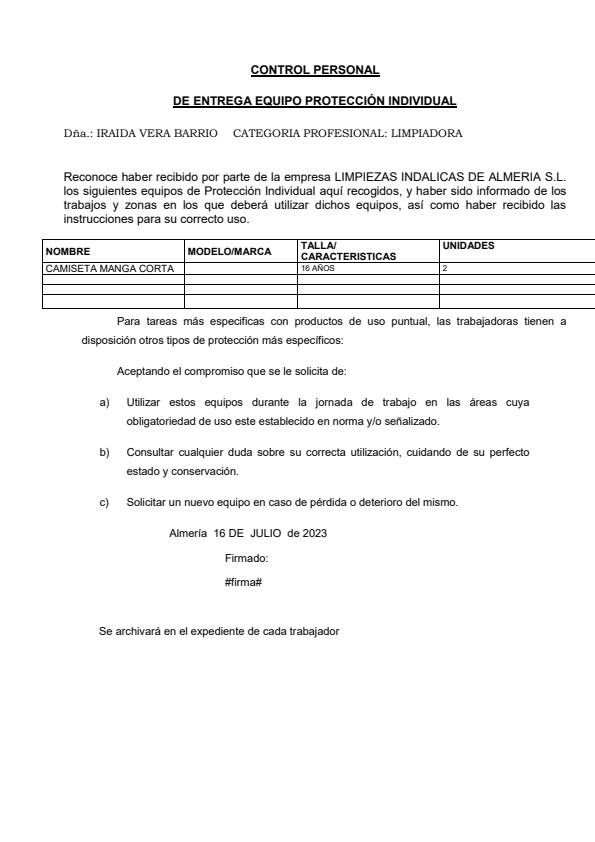 CONTROL PERSONAL

DE ENTREGA EQUIPO PROTECCIÓN INDIVIDUAL

Dña.: IRAIDA VERA BARRIO    CATEGORIA PROFESIONAL: LIMPIADORA

Reconoce haber recibido por parte de la empresa LIMPIEZAS INDALICAS DE ALMERIA S.L. los siguientes equipos de Protección Individual aquí recogidos, y haber sido informado de los trabajos y zonas en los que deberá utilizar dichos equipos, así como haber recibido las instrucciones para su correcto uso.

| NOMBRE | MODELO/MARCA | TALLA/ CARACTERISTICAS | UNIDADES |
|---|---|---|---|
| CAMISETA MANGA CORTA | | 16 AÑOS | 2 |
| | | | |
| | | | |
| | | | |

Para tareas más especificas con productos de uso puntual, las trabajadoras tienen a disposición otros tipos de protección más específicos:

Aceptando el compromiso que se le solicita de:

a) Utilizar estos equipos durante la jornada de trabajo en las áreas cuya obligatoriedad de uso este establecido en norma y/o señalizado.

b) Consultar cualquier duda sobre su correcta utilización, cuidando de su perfecto estado y conservación.

c) Solicitar un nuevo equipo en caso de pérdida o deterioro del mismo.

Almería 16 DE JULIO de 2023

Firmado:

#firma#

Se archivará en el expediente de cada trabajador